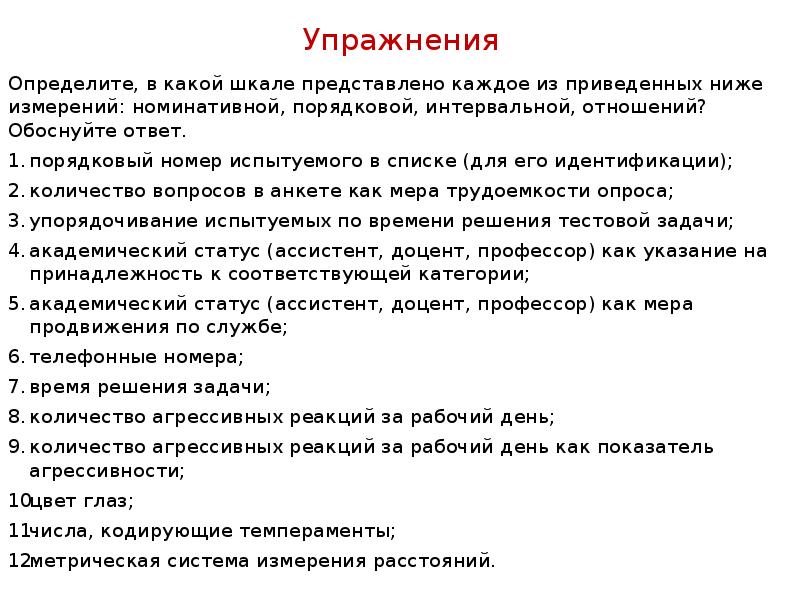 Упражнения

Определите, в какой шкале представлено каждое из приведенных ниже измерений: номинативной, порядковой, интервальной, отношений? Обоснуйте ответ.

1. порядковый номер испытуемого в списке (для его идентификации);
2. количество вопросов в анкете как мера трудоемкости опроса;
3. упорядочивание испытуемых по времени решения тестовой задачи;
4. академический статус (ассистент, доцент, профессор) как указание на принадлежность к соответствующей категории;
5. академический статус (ассистент, доцент, профессор) как мера продвижения по службе;
6. телефонные номера;
7. время решения задачи;
8. количество агрессивных реакций за рабочий день;
9. количество агрессивных реакций за рабочий день как показатель агрессивности;
10цвет глаз;
11числа, кодирующие темпераменты;
12метрическая система измерения расстояний.